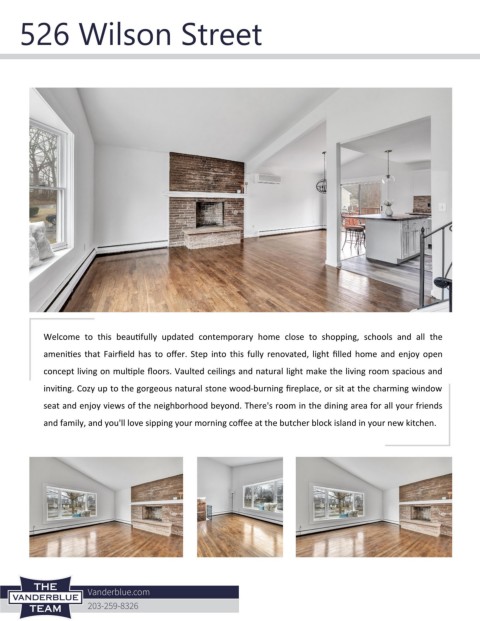 526 Wilson Street

Welcome to this beautifully updated contemporary home close to shopping, schools and all the amenities that Fairfield has to offer. Step into this fully renovated, light filled home and enjoy open concept living on multiple floors. Vaulted ceilings and natural light make the living room spacious and inviting. Cozy up to the gorgeous natural stone wood-burning fireplace, or sit at the charming window seat and enjoy views of the neighborhood beyond. There's room in the dining area for all your friends and family, and you'll love sipping your morning coffee at the butcher block island in your new kitchen.

THE VANDERBLUE TEAM

Vanderblue.com

203-259-8326